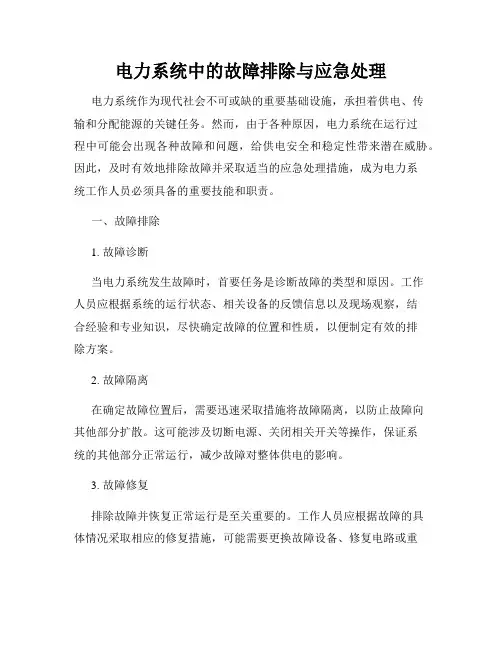 电力系统中的故障排除与应急处理

电力系统作为现代社会不可或缺的重要基础设施，承担着供电、传输和分配能源的关键任务。然而，由于各种原因，电力系统在运行过程中可能会出现各种故障和问题，给供电安全和稳定性带来潜在威胁。因此，及时有效地排除故障并采取适当的应急处理措施，成为电力系统工作人员必须具备的重要技能和职责。

一、故障排除

1. 故障诊断

当电力系统发生故障时，首要任务是诊断故障的类型和原因。工作人员应根据系统的运行状态、相关设备的反馈信息以及现场观察，结合经验和专业知识，尽快确定故障的位置和性质，以便制定有效的排除方案。

2. 故障隔离

在确定故障位置后，需要迅速采取措施将故障隔离，以防止故障向其他部分扩散。这可能涉及切断电源、关闭相关开关等操作，保证系统的其他部分正常运行，减少故障对整体供电的影响。

3. 故障修复

排除故障并恢复正常运行是至关重要的。工作人员应根据故障的具体情况采取相应的修复措施，可能需要更换故障设备、修复电路或重